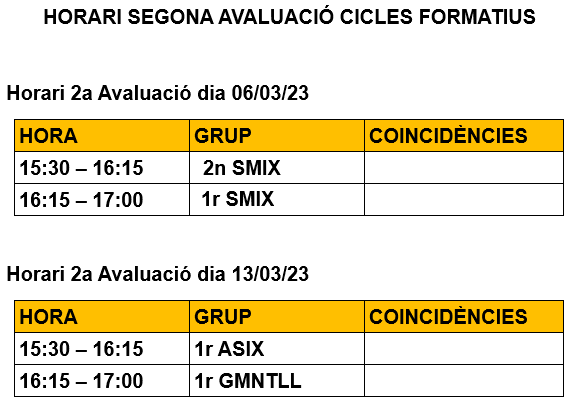 HORARI SEGONA AVALUACIÓ CICLES FORMATIUS

Horari 2a Avaluació dia 06/03/23

| HORA | GRUP | COINCIDÈNCIES |
|---|---|---|
| 15:30 – 16:15 | 2n SMIX | |
| 16:15 – 17:00 | 1r SMIX | |

Horari 2a Avaluació dia 13/03/23

| HORA | GRUP | COINCIDÈNCIES |
|---|---|---|
| 15:30 – 16:15 | 1r ASIX | |
| 16:15 – 17:00 | 1r GMNTLL | |